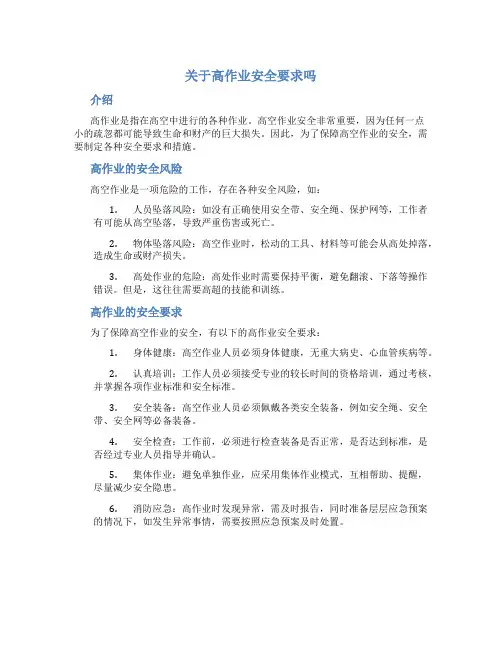 关于高作业安全要求吗

介绍

高作业是指在高空中进行的各种作业。高空作业安全非常重要，因为任何一点小的疏忽都可能导致生命和财产的巨大损失。因此，为了保障高空作业的安全，需要制定各种安全要求和措施。

高作业的安全风险

高空作业是一项危险的工作，存在各种安全风险，如：

1. 人员坠落风险：如没有正确使用安全带、安全绳、保护网等，工作者有可能从高空坠落，导致严重伤害或死亡。

2. 物体坠落风险：高空作业时，松动的工具、材料等可能会从高处掉落，造成生命或财产损失。

3. 高处作业的危险：高处作业时需要保持平衡，避免翻滚、下落等操作错误。但是，这往往需要高超的技能和训练。

高作业的安全要求

为了保障高空作业的安全，有以下的高作业安全要求：

1. 身体健康：高空作业人员必须身体健康，无重大病史、心血管疾病等。

2. 认真培训：工作人员必须接受专业的较长时间的资格培训，通过考核，并掌握各项作业标准和安全标准。

3. 安全装备：高空作业人员必须佩戴各类安全装备，例如安全绳、安全带、安全网等必备装备。

4. 安全检查：工作前，必须进行检查装备是否正常，是否达到标准，是否经过专业人员指导并确认。

5. 集体作业：避免单独作业，应采用集体作业模式，互相帮助、提醒，尽量减少安全隐患。

6. 消防应急：高作业时发现异常，需及时报告，同时准备层层应急预案的情况下，如发生异常事情，需要按照应急预案及时处置。